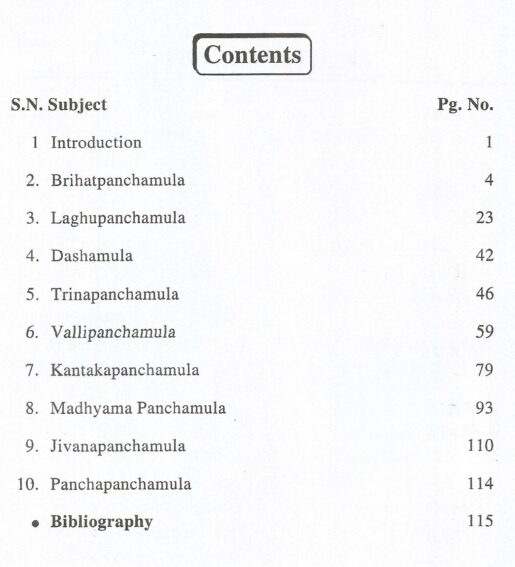 Contents

| S.N. | Subject | Pg. No. |
|---|---|---|
| 1 | Introduction | 1 |
| 2. | Brihatpanchamula | 4 |
| 3. | Laghupanchamula | 23 |
| 4. | Dashamula | 42 |
| 5. | Trinapanchamula | 46 |
| 6. | Vallipanchamula | 59 |
| 7. | Kantakapanchamula | 79 |
| 8. | Madhyama Panchamula | 93 |
| 9. | Jivanapanchamula | 110 |
| 10. | Panchapanchamula | 114 |
| • | Bibliography | 115 |